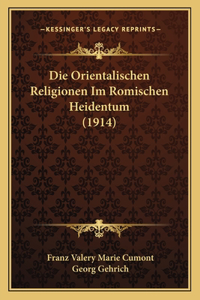 —KESSINGER'S LEGACY REPRINTS—

Die Orientalischen Religionen Im Romischen Heidentum (1914)

Franz Valery Marie Cumont
Georg Gehrich